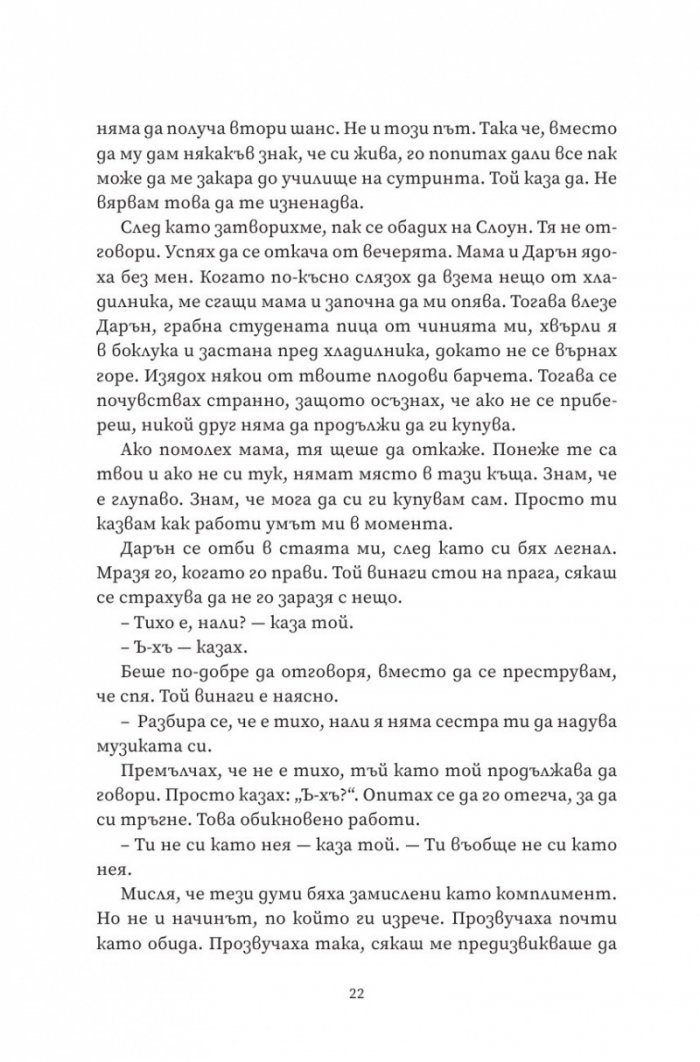 няма да получа втори шанс. Не и този път. Така че, вместо да му дам някакъв знак, че си жива, го попитах дали все пак може да ме закара до училище на сутринта. Той каза да. Не вярвам това да те изненадва.

След като затворихме, пак се обадих на Слоун. Тя не отговори. Успях да се откача от вечерята. Мама и Дарън ядоха без мен. Когато по-късно слязох да взема нещо от хладилника, ме сгащи мама и започна да ми опява. Тогава влезе Дарън, грабна студената пица от чинията ми, хвърли я в боклука и застана пред хладилника, докато не се върнах горе. Изядох някои от твоите плодови барчета. Тогава се почувствах странно, защото осъзнах, че ако не се прибереш, никой друг няма да продължи да ги купува.

Ако помолех мама, тя щеше да откаже. Понеже те са твои и ако не си тук, нямат място в тази къща. Знам, че е глупаво. Знам, че мога да си ги купувам сам. Просто ти казвам как работи умът ми в момента.

Дарън се отби в стаята ми, след като си бях легнал. Мразя го, когато го прави. Той винаги стои на прага, сякаш се страхува да не го заразя с нещо.

– Тихо е, нали? — каза той.

– Ъ-хъ — казах.

Беше по-добре да отговоря, вместо да се преструвам, че спя. Той винаги е наясно.

– Разбира се, че е тихо, нали я няма сестра ти да надува музиката си.

Премълчах, че не е тихо, тъй като той продължава да говори. Просто казах: „Ъ-хъ?“. Опитах се да го отегча, за да си тръгне. Това обикновено работи.

– Ти не си като нея — каза той. — Ти въобще не си като нея.

Мисля, че тези думи бяха замислени като комплимент. Но не и начинът, по който ги изрече. Прозвучаха почти като обида. Прозвучаха така, сякаш ме предизвикваше да

22